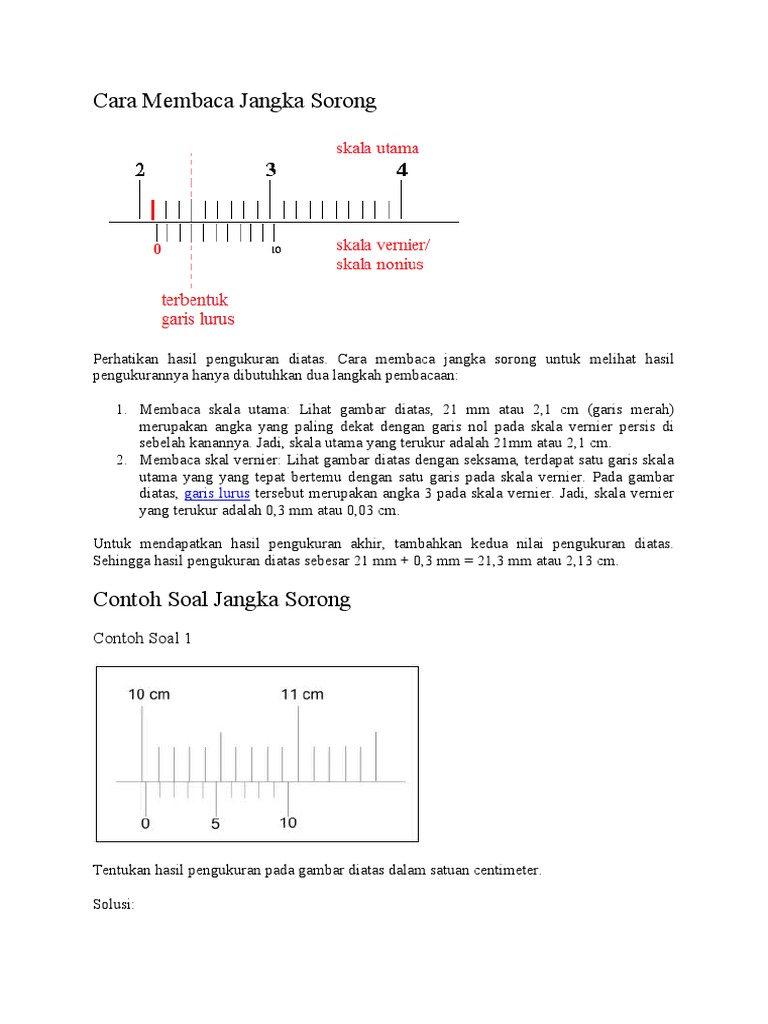 Cara Membaca Jangka Sorong

skala utama

2

3

4

0

10

skala vernier/
skala nonius

terbentuk
garis lurus

Perhatikan hasil pengukuran diatas. Cara membaca jangka sorong untuk melihat hasil pengukurannya hanya dibutuhkan dua langkah pembacaan:

1. Membaca skala utama: Lihat gambar diatas, 21 mm atau 2,1 cm (garis merah) merupakan angka yang paling dekat dengan garis nol pada skala vernier persis di sebelah kanannya. Jadi, skala utama yang terukur adalah 21mm atau 2,1 cm.
2. Membaca skal vernier: Lihat gambar diatas dengan seksama, terdapat satu garis skala utama yang yang tepat bertemu dengan satu garis pada skala vernier. Pada gambar diatas, garis lurus tersebut merupakan angka 3 pada skala vernier. Jadi, skala vernier yang terukur adalah 0,3 mm atau 0,03 cm.

Untuk mendapatkan hasil pengukuran akhir, tambahkan kedua nilai pengukuran diatas. Sehingga hasil pengukuran diatas sebesar 21 mm + 0,3 mm = 21,3 mm atau 2,13 cm.

Contoh Soal Jangka Sorong

Contoh Soal 1

10 cm

11 cm

0

5

10

Tentukan hasil pengukuran pada gambar diatas dalam satuan centimeter.

Solusi: